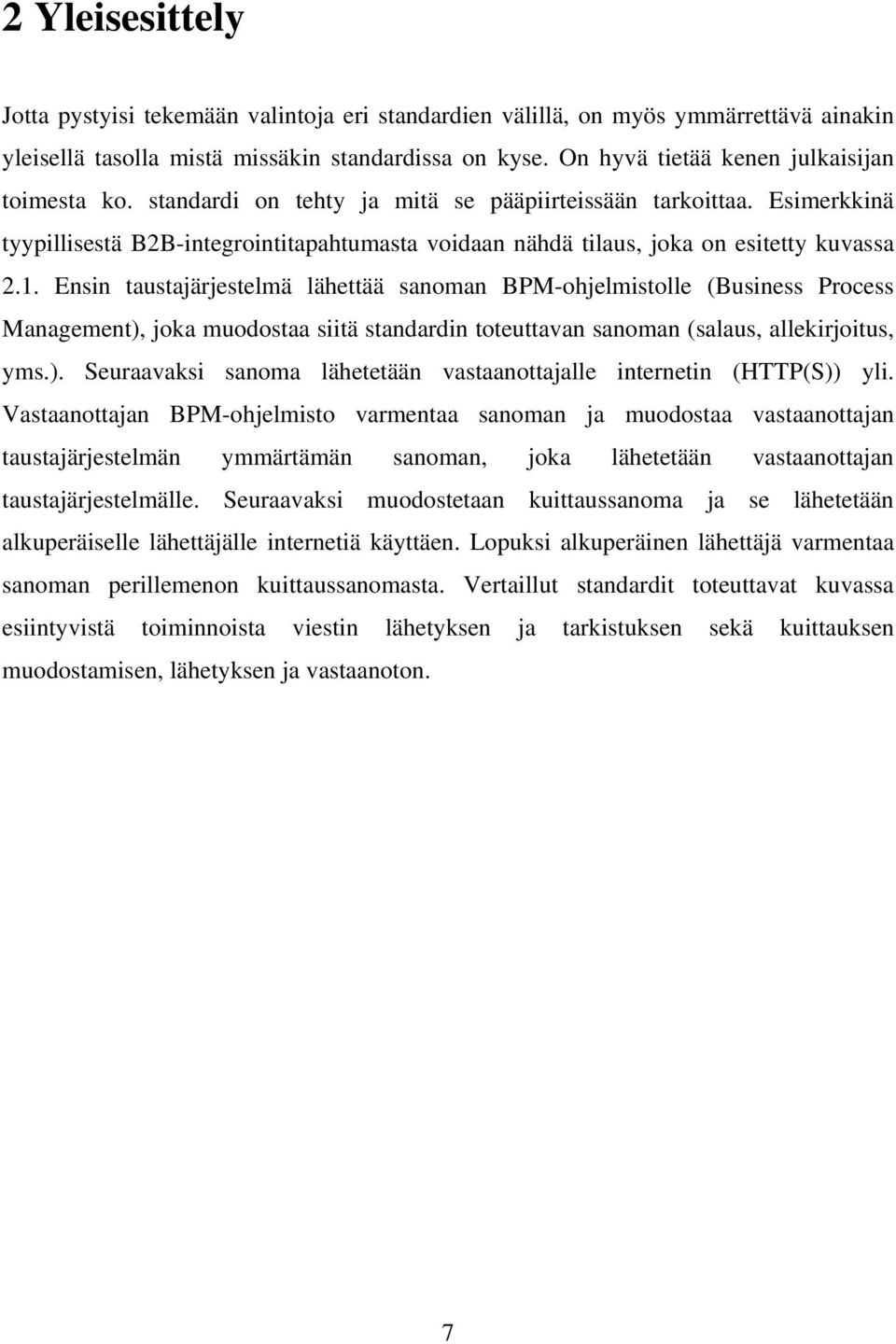 2 Yleisesittely

Jotta pystyisi tekemään valintoja eri standardien välillä, on myös ymmärrettävä ainakin yleisellä tasolla mistä missäkin standardissa on kyse. On hyvä tietää kenen julkaisijan toimesta ko. standardi on tehty ja mitä se pääpiirteissään tarkoittaa. Esimerkkinä tyypillisestä B2B-integrointitapahtumasta voidaan nähdä tilaus, joka on esitetty kuvassa 2.1. Ensin taustajärjestelmä lähettää sanoman BPM-ohjelmistolle (Business Process Management), joka muodostaa siitä standardin toteuttavan sanoman (salaus, allekirjoitus, yms.). Seuraavaksi sanoma lähetetään vastaanottajalle internetin (HTTP(S)) yli. Vastaanottajan BPM-ohjelmisto varmentaa sanoman ja muodostaa vastaanottajan taustajärjestelmän ymmärtämän sanoman, joka lähetetään vastaanottajan taustajärjestelmälle. Seuraavaksi muodostetaan kuittaussanoma ja se lähetetään alkuperäiselle lähettäjälle internetiä käyttäen. Lopuksi alkuperäinen lähettäjä varmentaa sanoman perillemenon kuittaussanomasta. Vertaillut standardit toteuttavat kuvassa esiintyvistä toiminnoista viestin lähetyksen ja tarkistuksen sekä kuittauksen muodostamisen, lähetyksen ja vastaanoton.

7